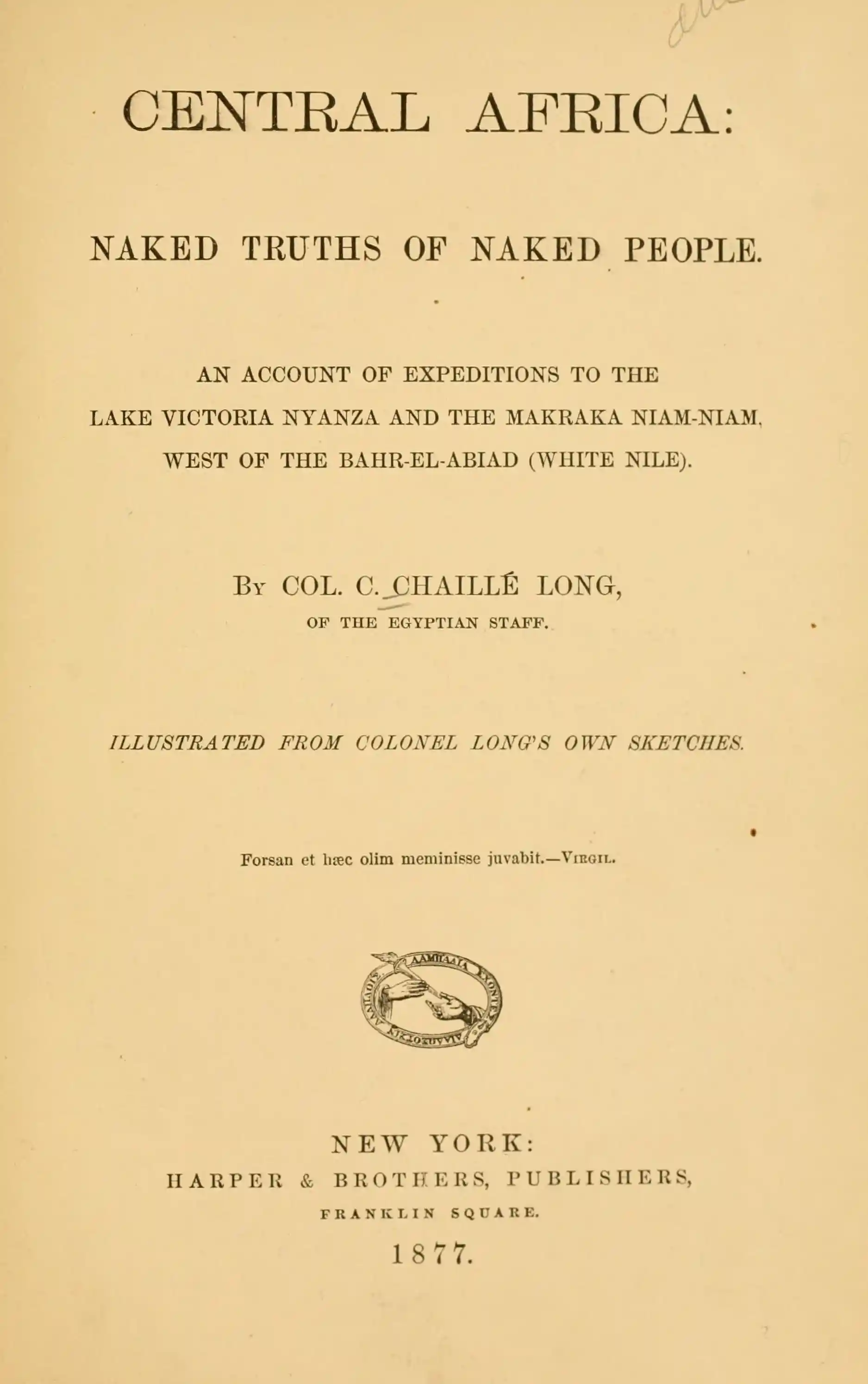 CENTRAL AFRICA:

NAKED TRUTHS OF NAKED PEOPLE.

AN ACCOUNT OF EXPEDITIONS TO THE LAKE VICTORIA NYANZA AND THE MAKRAKA NIAM-NIAM, WEST OF THE BAHR-EL-ABIAD (WHITE NILE).

By COL. C. CHAILLÉ LONG,
OF THE EGYPTIAN STAFF.

ILLUSTRATED FROM COLONEL LONG'S OWN SKETCHES.

Forsan et hæc olim meminisse juvabit.—Virgil.

NEW YORK:
HARPER & BROTHERS, PUBLISHERS,
FRANKLIN SQUARE.
1877.